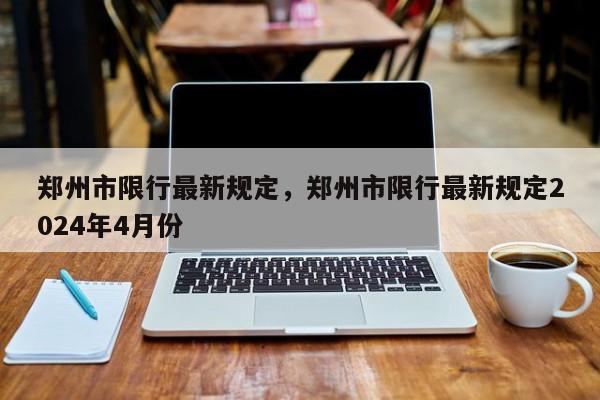 郑州市限行最新规定，郑州市限行最新规定2024年4月份